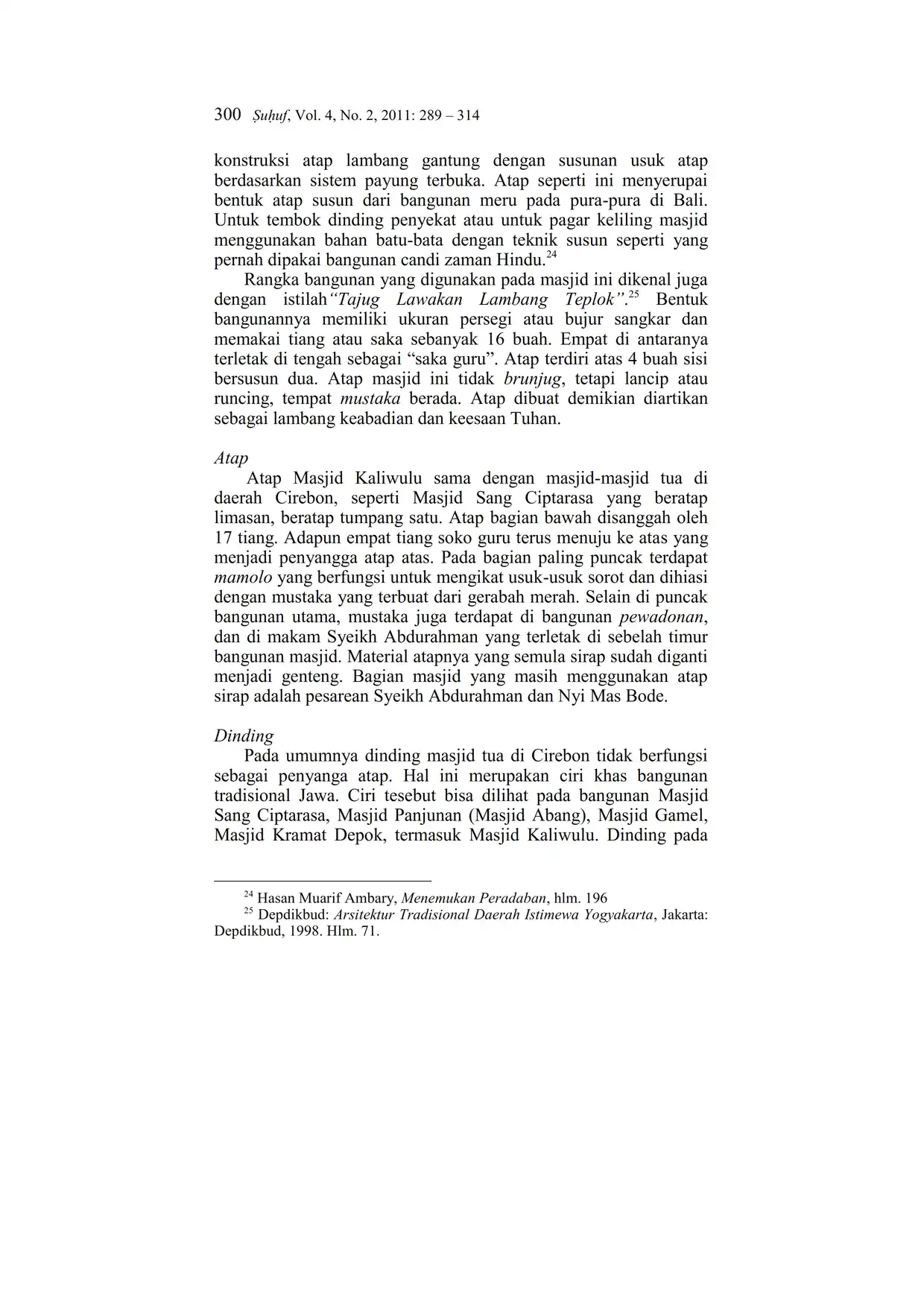 300 Ṣuḥuf, Vol. 4, No. 2, 2011: 289 – 314

konstruksi atap lambang gantung dengan susunan usuk atap berdasarkan sistem payung terbuka. Atap seperti ini menyerupai bentuk atap susun dari bangunan meru pada pura-pura di Bali. Untuk tembok dinding penyekat atau untuk pagar keliling masjid menggunakan bahan batu-bata dengan teknik susun seperti yang pernah dipakai bangunan candi zaman Hindu.$^{24}$

Rangka bangunan yang digunakan pada masjid ini dikenal juga dengan istilah“Tajug Lawakan Lambang Teplok”.$^{25}$ Bentuk bangunannya memiliki ukuran persegi atau bujur sangkar dan memakai tiang atau saka sebanyak 16 buah. Empat di antaranya terletak di tengah sebagai “saka guru”. Atap terdiri atas 4 buah sisi bersusun dua. Atap masjid ini tidak brunjug, tetapi lancip atau runcing, tempat mustaka berada. Atap dibuat demikian diartikan sebagai lambang keabadian dan keesaan Tuhan.

Atap
Atap Masjid Kaliwulu sama dengan masjid-masjid tua di daerah Cirebon, seperti Masjid Sang Ciptarasa yang beratap limasan, beratap tumpang satu. Atap bagian bawah disanggah oleh 17 tiang. Adapun empat tiang soko guru terus menuju ke atas yang menjadi penyangga atap atas. Pada bagian paling puncak terdapat mamolo yang berfungsi untuk mengikat usuk-usuk sorot dan dihiasi dengan mustaka yang terbuat dari gerabah merah. Selain di puncak bangunan utama, mustaka juga terdapat di bangunan pewadonan, dan di makam Syeikh Abdurahman yang terletak di sebelah timur bangunan masjid. Material atapnya yang semula sirap sudah diganti menjadi genteng. Bagian masjid yang masih menggunakan atap sirap adalah pesarean Syeikh Abdurahman dan Nyi Mas Bode.

Dinding
Pada umumnya dinding masjid tua di Cirebon tidak berfungsi sebagai penyanga atap. Hal ini merupakan ciri khas bangunan tradisional Jawa. Ciri tesebut bisa dilihat pada bangunan Masjid Sang Ciptarasa, Masjid Panjunan (Masjid Abang), Masjid Gamel, Masjid Kramat Depok, termasuk Masjid Kaliwulu. Dinding pada

$^{24}$ Hasan Muarif Ambary, Menemukan Peradaban, hlm. 196
$^{25}$ Depdikbud: Arsitektur Tradisional Daerah Istimewa Yogyakarta, Jakarta: Depdikbud, 1998. Hlm. 71.